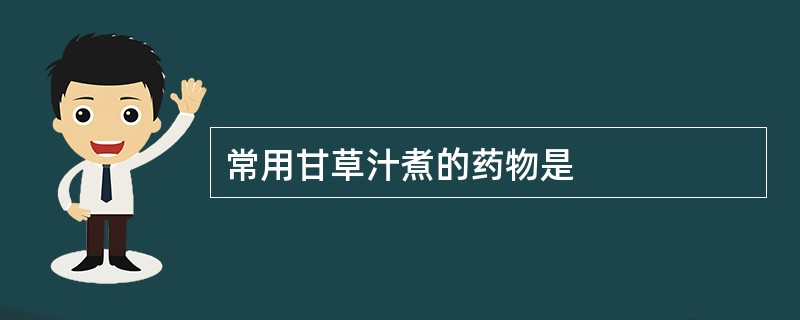 常用甘草汁煮的药物是